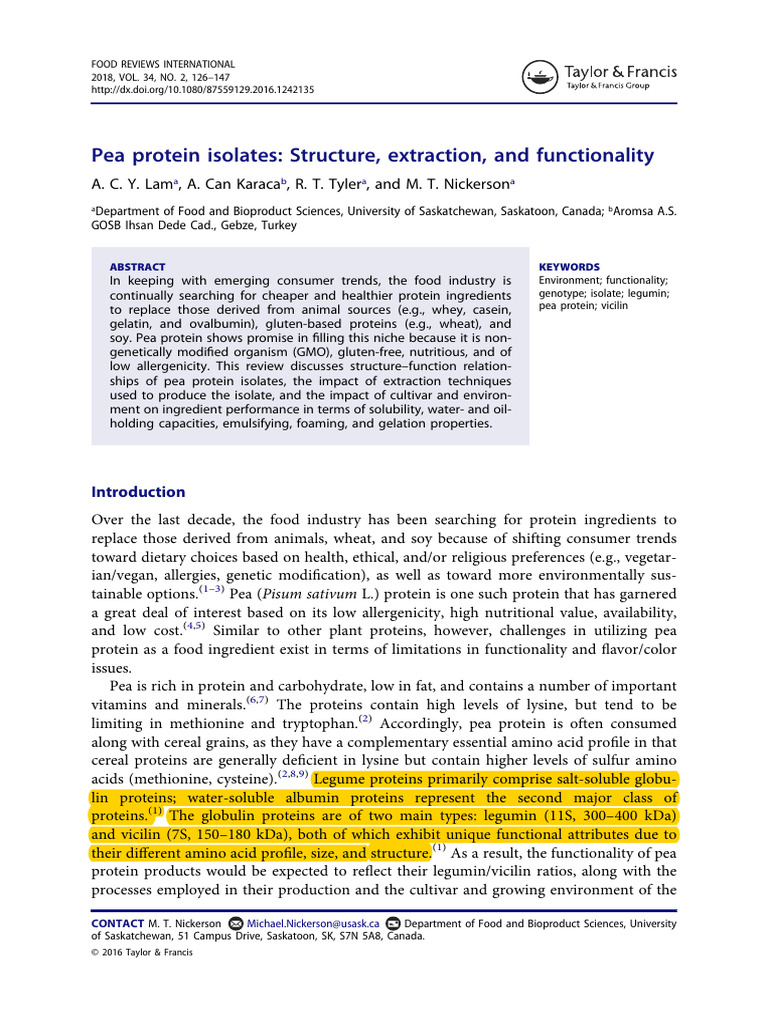 FOOD REVIEWS INTERNATIONAL
2018, VOL. 34, NO. 2, 126–147
http://dx.doi.org/10.1080/87559129.2016.1242135

Taylor & Francis
Taylor & Francis Group

Pea protein isolates: Structure, extraction, and functionality

A. C. Y. Lam$^a$, A. Can Karaca$^b$, R. T. Tyler$^a$, and M. T. Nickerson$^a$

$^a$Department of Food and Bioproduct Sciences, University of Saskatchewan, Saskatoon, Canada; $^b$Aromsa A.S. GOSB Ihsan Dede Cad., Gebze, Turkey

ABSTRACT
In keeping with emerging consumer trends, the food industry is continually searching for cheaper and healthier protein ingredients to replace those derived from animal sources (e.g., whey, casein, gelatin, and ovalbumin), gluten-based proteins (e.g., wheat), and soy. Pea protein shows promise in filling this niche because it is non-genetically modified organism (GMO), gluten-free, nutritious, and of low allergenicity. This review discusses structure–function relationships of pea protein isolates, the impact of extraction techniques used to produce the isolate, and the impact of cultivar and environment on ingredient performance in terms of solubility, water- and oil-holding capacities, emulsifying, foaming, and gelation properties.

KEYWORDS
Environment; functionality; genotype; isolate; legumin; pea protein; vicilin

Introduction

Over the last decade, the food industry has been searching for protein ingredients to replace those derived from animals, wheat, and soy because of shifting consumer trends toward dietary choices based on health, ethical, and/or religious preferences (e.g., vegetarian/vegan, allergies, genetic modification), as well as toward more environmentally sustainable options.$^{(1–3)}$ Pea (Pisum sativum L.) protein is one such protein that has garnered a great deal of interest based on its low allergenicity, high nutritional value, availability, and low cost.$^{(4,5)}$ Similar to other plant proteins, however, challenges in utilizing pea protein as a food ingredient exist in terms of limitations in functionality and flavor/color issues.

Pea is rich in protein and carbohydrate, low in fat, and contains a number of important vitamins and minerals.$^{(6,7)}$ The proteins contain high levels of lysine, but tend to be limiting in methionine and tryptophan.$^{(2)}$ Accordingly, pea protein is often consumed along with cereal grains, as they have a complementary essential amino acid profile in that cereal proteins are generally deficient in lysine but contain higher levels of sulfur amino acids (methionine, cysteine).$^{(2,8,9)}$ Legume proteins primarily comprise salt-soluble globulin proteins; water-soluble albumin proteins represent the second major class of proteins.$^{(1)}$ The globulin proteins are of two main types: legumin (11S, 300–400 kDa) and vicilin (7S, 150–180 kDa), both of which exhibit unique functional attributes due to their different amino acid profile, size, and structure.$^{(1)}$ As a result, the functionality of pea protein products would be expected to reflect their legumin/vicilin ratios, along with the processes employed in their production and the cultivar and growing environment of the

CONTACT M. T. Nickerson Michael.Nickerson@usask.ca Department of Food and Bioproduct Sciences, University of Saskatchewan, 51 Campus Drive, Saskatoon, SK, S7N 5A8, Canada.
© 2016 Taylor & Francis